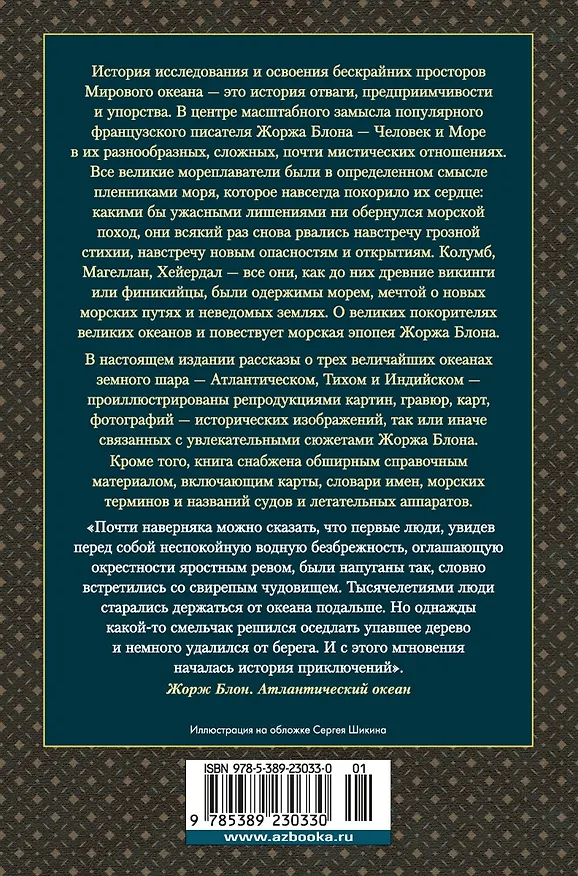 История исследования и освоения бескрайних просторов Мирового океана — это история отваги, предприимчивости и упорства. В центре масштабного замысла популярного французского писателя Жоржа Блона — Человек и Море в их разнообразных, сложных, почти мистических отношениях. Все великие мореплаватели были в определенном смысле пленниками моря, которое навсегда покорило их сердце: какими бы ужасными лишениями ни обернулся морской поход, они всякий раз снова рвались навстречу грозной стихии, навстречу новым опасностям и открытиям. Колумб, Магеллан, Хейердал — все они, как до них древние викинги или финикийцы, были одержимы морем, мечтой о новых морских путях и неведомых землях. О великих покорителях великих океанов и повествует морская эпопея Жоржа Блона.

В настоящем издании рассказы о трех величайших океанах земного шара — Атлантическом, Тихом и Индийском — проиллюстрированы репродукциями картин, гравюр, карт, фотографий — исторических изображений, так или иначе связанных с увлекательными сюжетами Жоржа Блона. Кроме того, книга снабжена обширным справочным материалом, включающим карты, словари имен, морских терминов и названий судов и летательных аппаратов.

«Почти наверняка можно сказать, что первые люди, увидев перед собой неспокойную водную безбрежность, оглашающую окрестности яростным ревом, были напуганы так, словно встретились со свирепым чудовищем. Тысячелетиями люди старались держаться от океана подальше. Но однажды какой-то смельчак решился оседлать упавшее дерево и немного удалился от берега. И с этого мгновения началась история приключений».
Жорж Блон. Атлантический океан

Иллюстрация на обложке Сергея Шикина

ISBN 978-5-389-23033-0 01
9 785389 230330
www.azbooka.ru